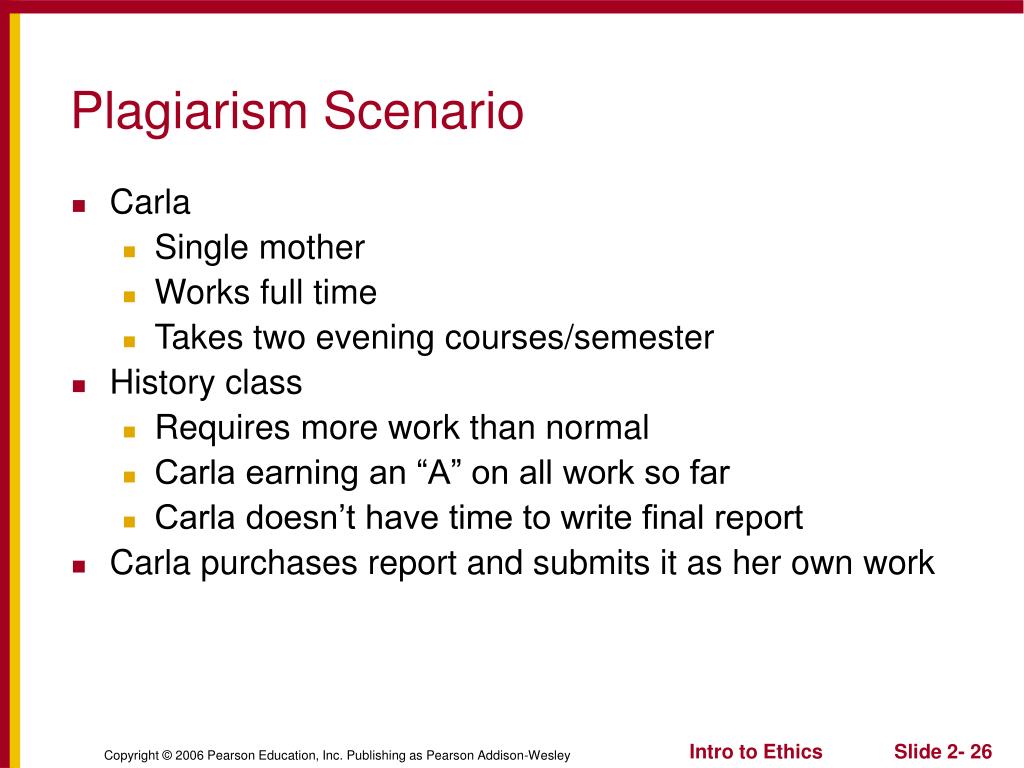 Plagiarism Scenario

- Carla
  - Single mother
  - Works full time
  - Takes two evening courses/semester
- History class
  - Requires more work than normal
  - Carla earning an “A” on all work so far
  - Carla doesn’t have time to write final report
- Carla purchases report and submits it as her own work

Copyright © 2006 Pearson Education, Inc. Publishing as Pearson Addison-Wesley

Intro to Ethics

Slide 2- 26